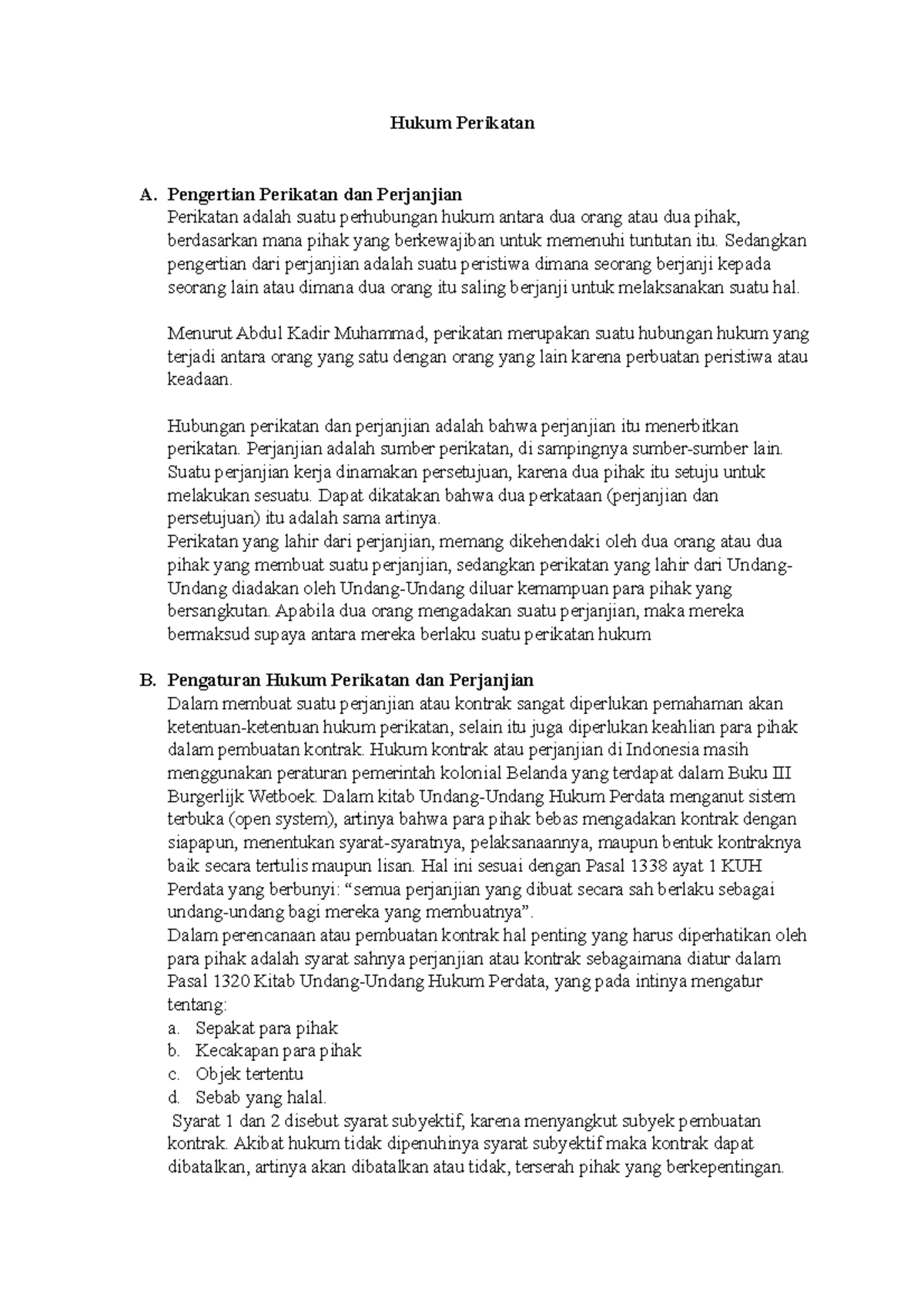 Hukum Perikatan

A. Pengertian Perikatan dan Perjanjian
Perikatan adalah suatu perhubungan hukum antara dua orang atau dua pihak, berdasarkan mana pihak yang berkewajiban untuk memenuhi tuntutan itu. Sedangkan pengertian dari perjanjian adalah suatu peristiwa dimana seorang berjanji kepada seorang lain atau dimana dua orang itu saling berjanji untuk melaksanakan suatu hal.

Menurut Abdul Kadir Muhammad, perikatan merupakan suatu hubungan hukum yang terjadi antara orang yang satu dengan orang yang lain karena perbuatan peristiwa atau keadaan.

Hubungan perikatan dan perjanjian adalah bahwa perjanjian itu menerbitkan perikatan. Perjanjian adalah sumber perikatan, di sampingnya sumber-sumber lain. Suatu perjanjian kerja dinamakan persetujuan, karena dua pihak itu setuju untuk melakukan sesuatu. Dapat dikatakan bahwa dua perkataan (perjanjian dan persetujuan) itu adalah sama artinya.
Perikatan yang lahir dari perjanjian, memang dikehendaki oleh dua orang atau dua pihak yang membuat suatu perjanjian, sedangkan perikatan yang lahir dari Undang-Undang diadakan oleh Undang-Undang diluar kemampuan para pihak yang bersangkutan. Apabila dua orang mengadakan suatu perjanjian, maka mereka bermaksud supaya antara mereka berlaku suatu perikatan hukum

B. Pengaturan Hukum Perikatan dan Perjanjian
Dalam membuat suatu perjanjian atau kontrak sangat diperlukan pemahaman akan ketentuan-ketentuan hukum perikatan, selain itu juga diperlukan keahlian para pihak dalam pembuatan kontrak. Hukum kontrak atau perjanjian di Indonesia masih menggunakan peraturan pemerintah kolonial Belanda yang terdapat dalam Buku III Burgerlijk Wetboek. Dalam kitab Undang-Undang Hukum Perdata menganut sistem terbuka (open system), artinya bahwa para pihak bebas mengadakan kontrak dengan siapapun, menentukan syarat-syaratnya, pelaksanaannya, maupun bentuk kontraknya baik secara tertulis maupun lisan. Hal ini sesuai dengan Pasal 1338 ayat 1 KUH Perdata yang berbunyi: “semua perjanjian yang dibuat secara sah berlaku sebagai undang-undang bagi mereka yang membuatnya”.
Dalam perencanaan atau pembuatan kontrak hal penting yang harus diperhatikan oleh para pihak adalah syarat sahnya perjanjian atau kontrak sebagaimana diatur dalam Pasal 1320 Kitab Undang-Undang Hukum Perdata, yang pada intinya mengatur tentang:
a. Sepakat para pihak
b. Kecakapan para pihak
c. Objek tertentu
d. Sebab yang halal.
Syarat 1 dan 2 disebut syarat subyektif, karena menyangkut subyek pembuatan kontrak. Akibat hukum tidak dipenuhinya syarat subyektif maka kontrak dapat dibatalkan, artinya akan dibatalkan atau tidak, terserah pihak yang berkepentingan.